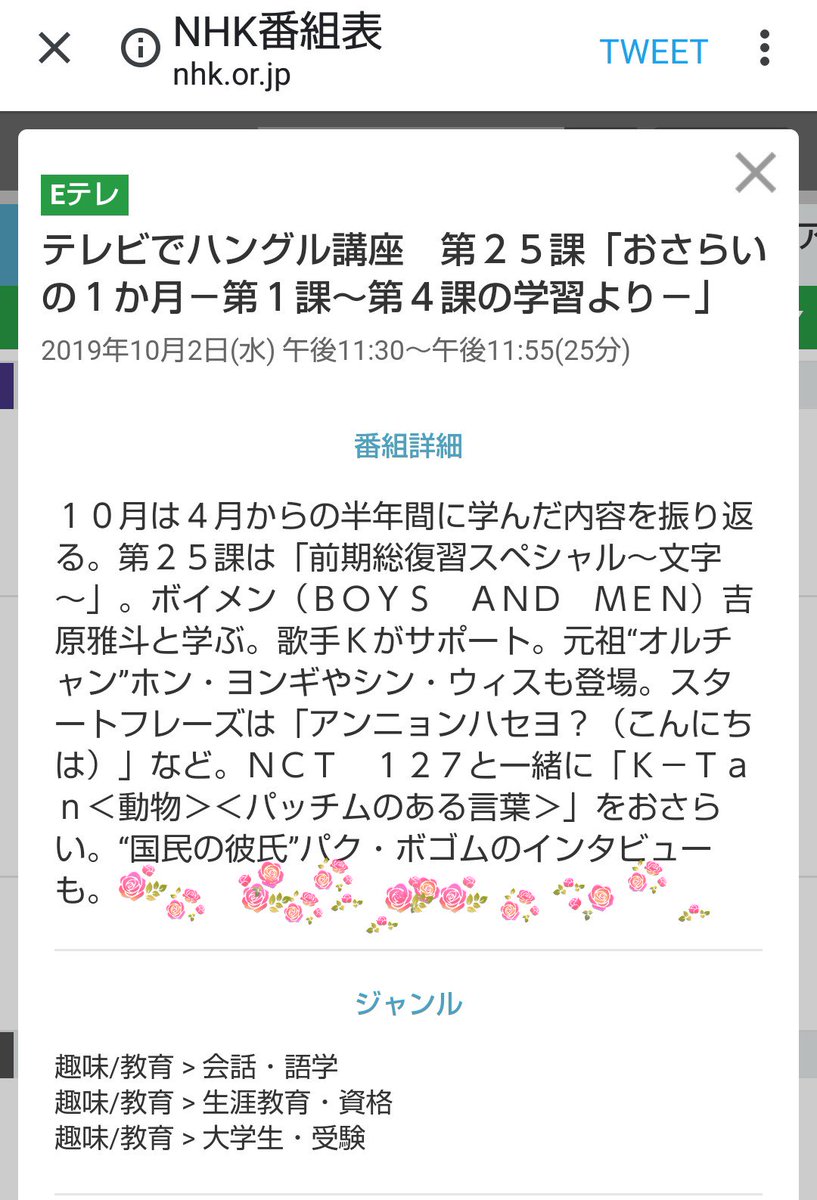 NHK番組表
nhk.or.jp
TWEET

Eテレ
テレビでハングル講座　第２５課「おさらいの１か月－第１課～第４課の学習より－」
2019年10月2日(水) 午後11:30～午後11:55(25分)

番組詳細

１０月は４月からの半年間に学んだ内容を振り返る。第２５課は「前期総復習スペシャル～文字～」。ボイメン（ＢＯＹＳ　ＡＮＤ　ＭＥＮ）吉原雅斗と学ぶ。歌手Ｋがサポート。元祖“オルチャン”ホン・ヨンギやシン・ウィスも登場。スタートフレーズは「アンニョンハセヨ？（こんにちは）」など。ＮＣＴ　１２７と一緒に「Ｋ－Ｔａｎ＜動物＞＜パッチムのある言葉＞」をおさらい。“国民の彼氏”パク・ボゴムのインタビューも。

ジャンル

趣味/教育 > 会話・語学
趣味/教育 > 生涯教育・資格
趣味/教育 > 大学生・受験